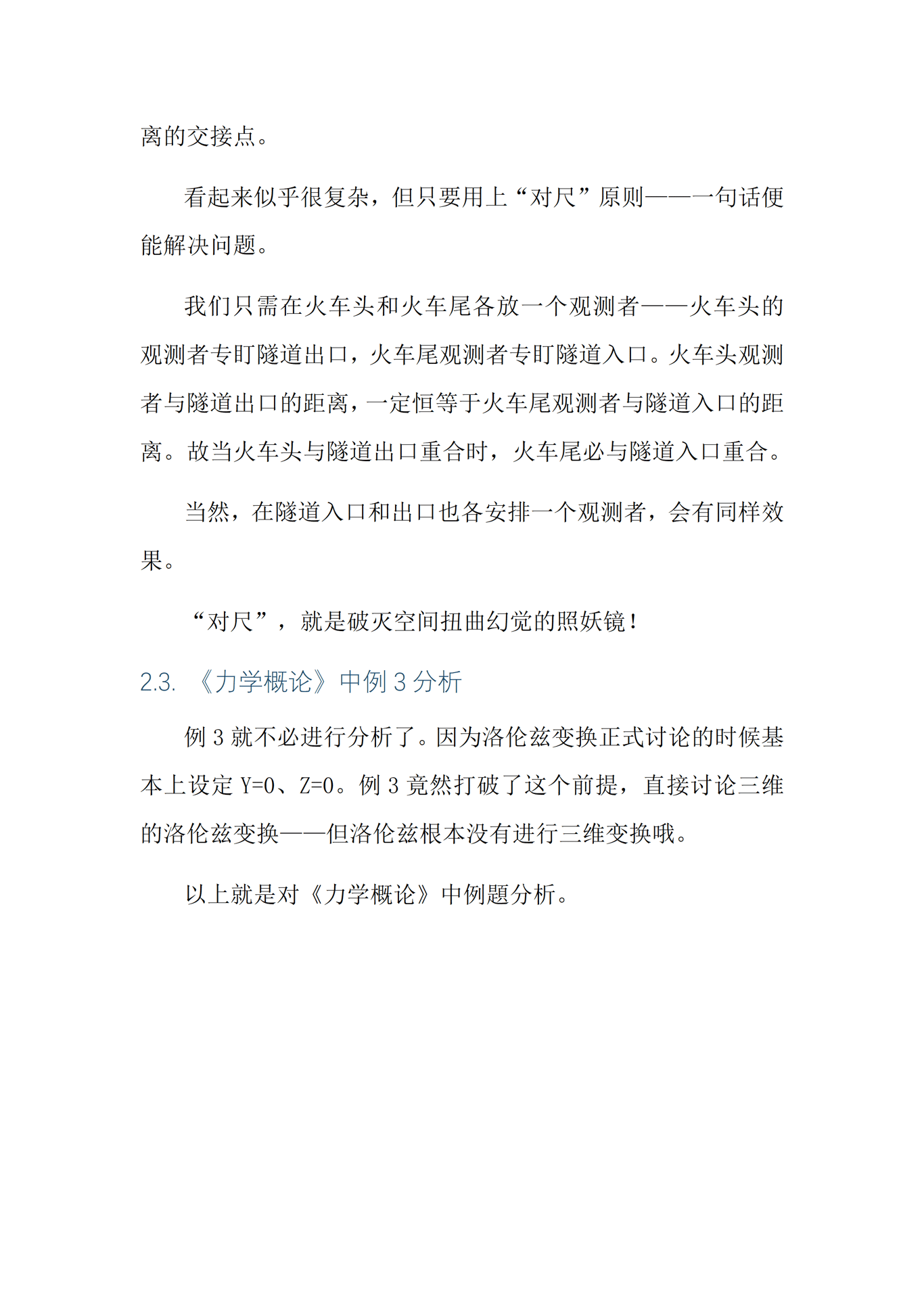 离的交接点。

看起来似乎很复杂，但只要用上“对尺”原则——一句话便能解决问题。

我们只需在火车头和火车尾各放一个观测者——火车头的观测者专盯隧道出口，火车尾观测者专盯隧道入口。火车头观测者与隧道出口的距离，一定恒等于火车尾观测者与隧道入口的距离。故当火车头与隧道出口重合时，火车尾必与隧道入口重合。

当然，在隧道入口和出口也各安排一个观测者，会有同样效果。

“对尺”，就是破灭空间扭曲幻觉的照妖镜！

2.3. 《力学概论》中例 3 分析

例 3 就不必进行分析了。因为洛伦兹变换正式讨论的时候基本上设定 Y=0、Z=0。例 3 竟然打破了这个前提，直接讨论三维的洛伦兹变换——但洛伦兹根本没有进行三维变换哦。

以上就是对《力学概论》中例题分析。